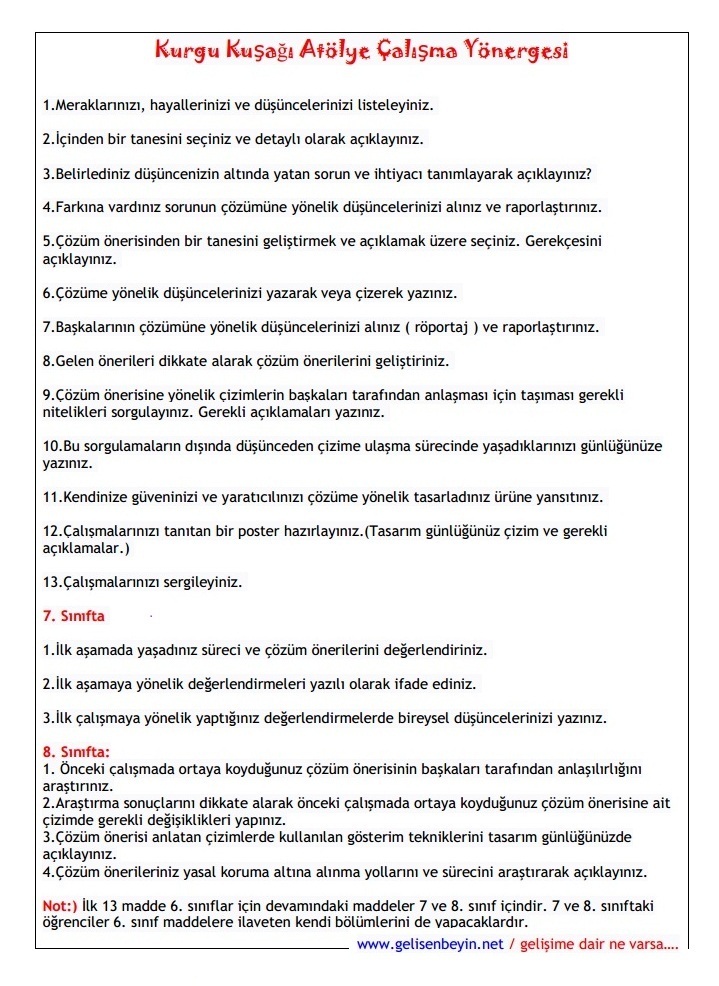 Kurgu Kuşağı Atölye Çalışma Yönergesi

1.Meraklarınızı, hayallerinizi ve düşüncelerinizi listeleyiniz.

2.İçinden bir tanesini seçiniz ve detaylı olarak açıklayınız.

3.Belirlediniz düşüncenizin altında yatan sorun ve ihtiyacı tanımlayarak açıklayınız?

4.Farkına vardınız sorunun çözümüne yönelik düşüncelerinizi alınız ve raporlaştırınız.

5.Çözüm önerisinden bir tanesini geliştirmek ve açıklamak üzere seçiniz. Gerekçesini açıklayınız.

6.Çözüme yönelik düşüncelerinizi yazarak veya çizerek yazınız.

7.Başkalarının çözümüne yönelik düşüncelerinizi alınız ( röportaj ) ve raporlaştırınız.

8.Gelen önerileri dikkate alarak çözüm önerilerini geliştiriniz.

9.Çözüm önerisine yönelik çizimlerin başkaları tarafından anlaşması için taşıması gerekli nitelikleri sorgulayınız. Gerekli açıklamaları yazınız.

10.Bu sorgulamaların dışında düşünceden çizime ulaşma sürecinde yaşadıklarınızı günlüğünüze yazınız.

11.Kendinize güveninizi ve yaratıcılınızı çözüme yönelik tasarladınız ürüne yansıtınız.

12.Çalışmalarınızı tanıtan bir poster hazırlayınız.(Tasarım günlüğünüz çizim ve gerekli açıklamalar.)

13.Çalışmalarınızı sergileyiniz.

7. Sınıfta

1.İlk aşamada yaşadınız süreci ve çözüm önerilerini değerlendiriniz.

2.İlk aşamaya yönelik değerlendirmeleri yazılı olarak ifade ediniz.

3.İlk çalışmaya yönelik yaptığınız değerlendirmelerde bireysel düşüncelerinizi yazınız.

8. Sınıfta:
1. Önceki çalışmada ortaya koyduğunuz çözüm önerisinin başkaları tarafından anlaşılırlığını araştırınız.
2.Araştırma sonuçlarını dikkate alarak önceki çalışmada ortaya koyduğunuz çözüm önerisine ait çizimde gerekli değişiklikleri yapınız.
3.Çözüm önerisi anlatan çizimlerde kullanılan gösterim tekniklerini tasarım günlüğünüzde açıklayınız.
4.Çözüm önerileriniz yasal koruma altına alınma yollarını ve sürecini araştırarak açıklayınız.

Not:) İlk 13 madde 6. sınıflar için devamındaki maddeler 7 ve 8. sınıf içindir. 7 ve 8. sınıftaki öğrenciler 6. sınıf maddelere ilaveten kendi bölümlerini de yapacaklardır.

www.gelisenbeyin.net / gelişime dair ne varsa....